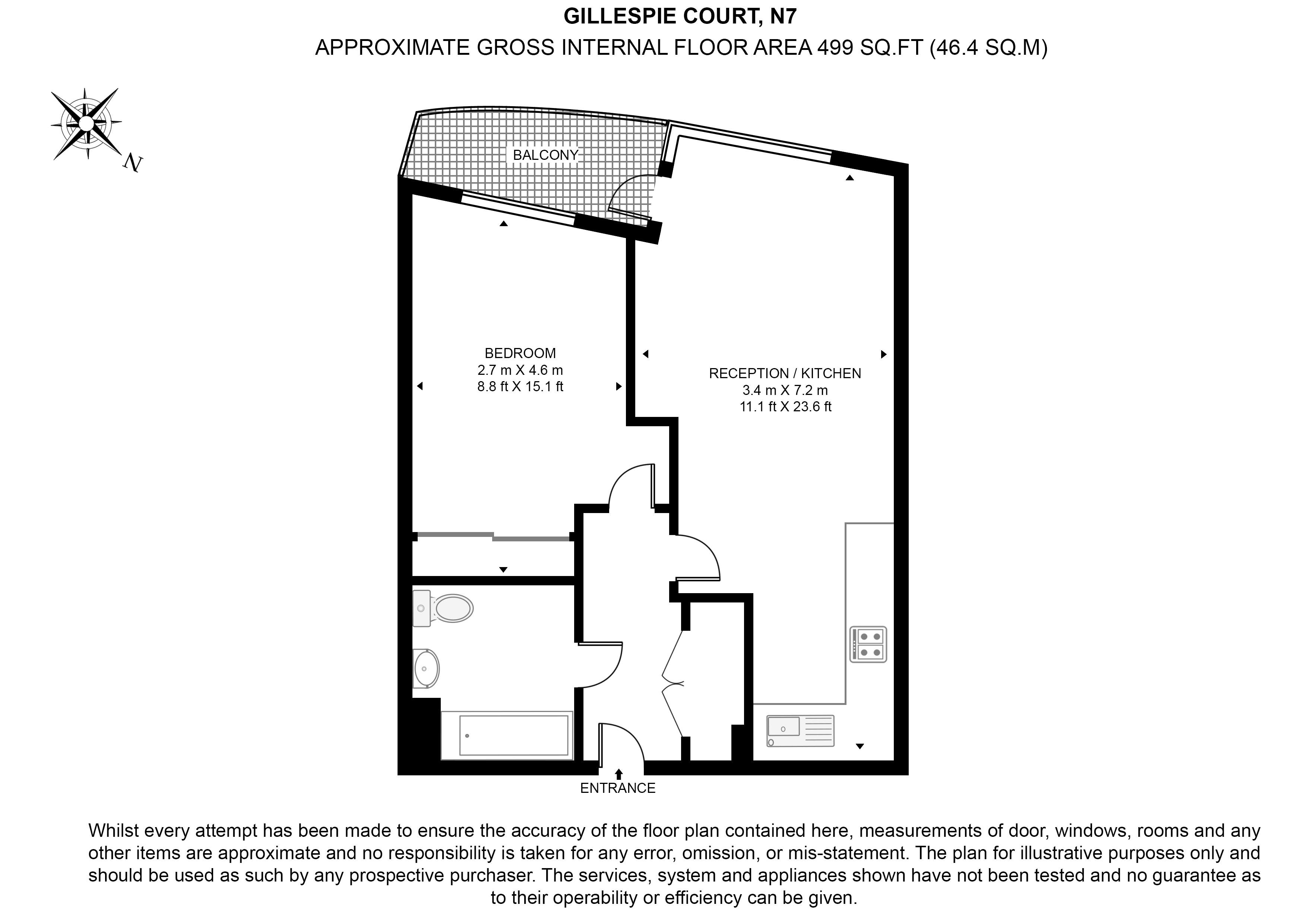 GILLESPIE COURT, N7
APPROXIMATE GROSS INTERNAL FLOOR AREA 499 SQ.FT (46.4 SQ.M)

N

BALCONY

BEDROOM
2.7 m X 4.6 m
8.8 ft X 15.1 ft

RECEPTION / KITCHEN
3.4 m X 7.2 m
11.1 ft X 23.6 ft

ENTRANCE

Whilst every attempt has been made to ensure the accuracy of the floor plan contained here, measurements of door, windows, rooms and any other items are approximate and no responsibility is taken for any error, omission, or mis-statement. The plan for illustrative purposes only and should be used as such by any prospective purchaser. The services, system and appliances shown have not been tested and no guarantee as to their operability or efficiency can be given.